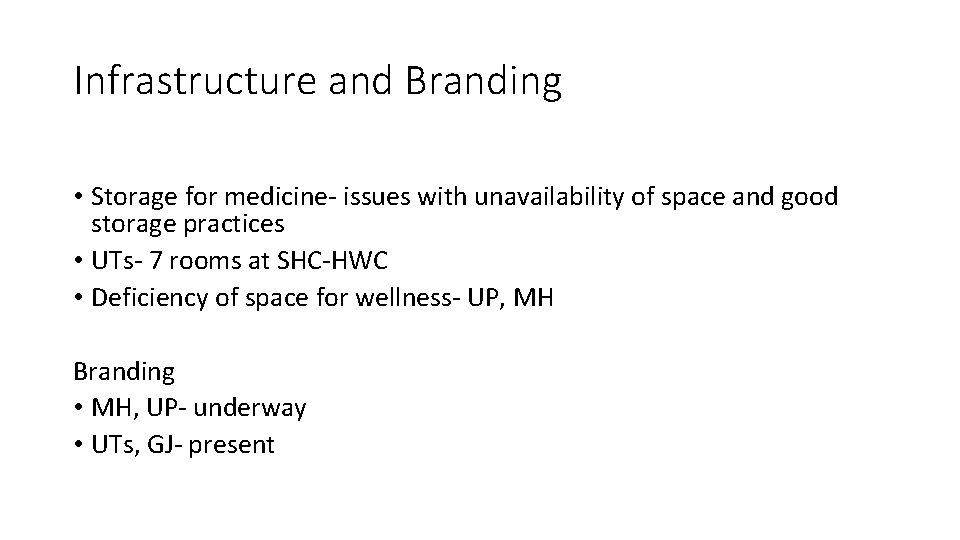 Infrastructure and Branding

• Storage for medicine- issues with unavailability of space and good storage practices
• UTs- 7 rooms at SHC-HWC
• Deficiency of space for wellness- UP, MH

Branding
• MH, UP- underway
• UTs, GJ- present